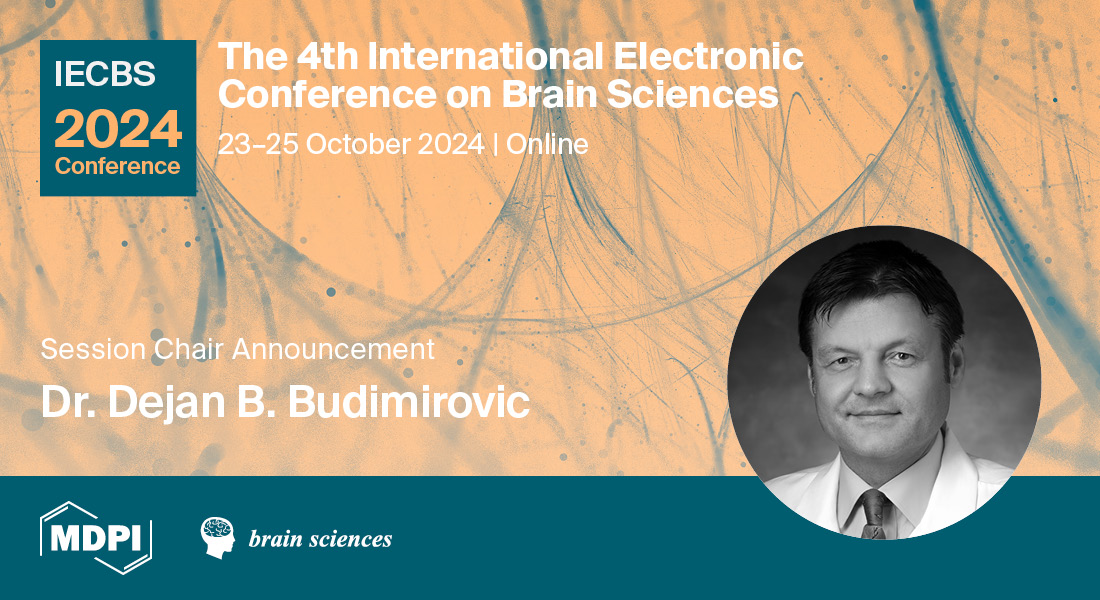 IECBS
2024
Conference

The 4th International Electronic Conference on Brain Sciences

23–25 October 2024 | Online

Session Chair Announcement

Dr. Dejan B. Budimirovic

MDPI

brain sciences